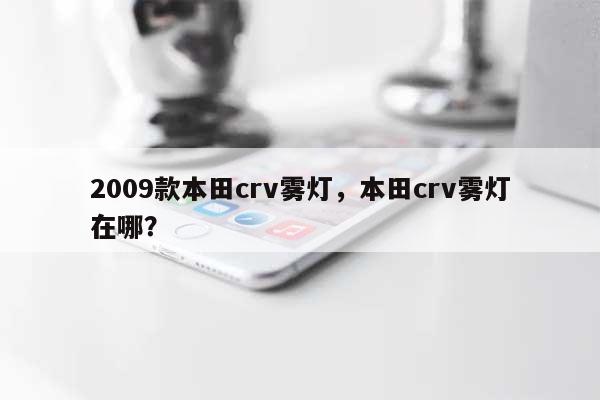 2009款本田crv雾灯，本田crv雾灯在哪?